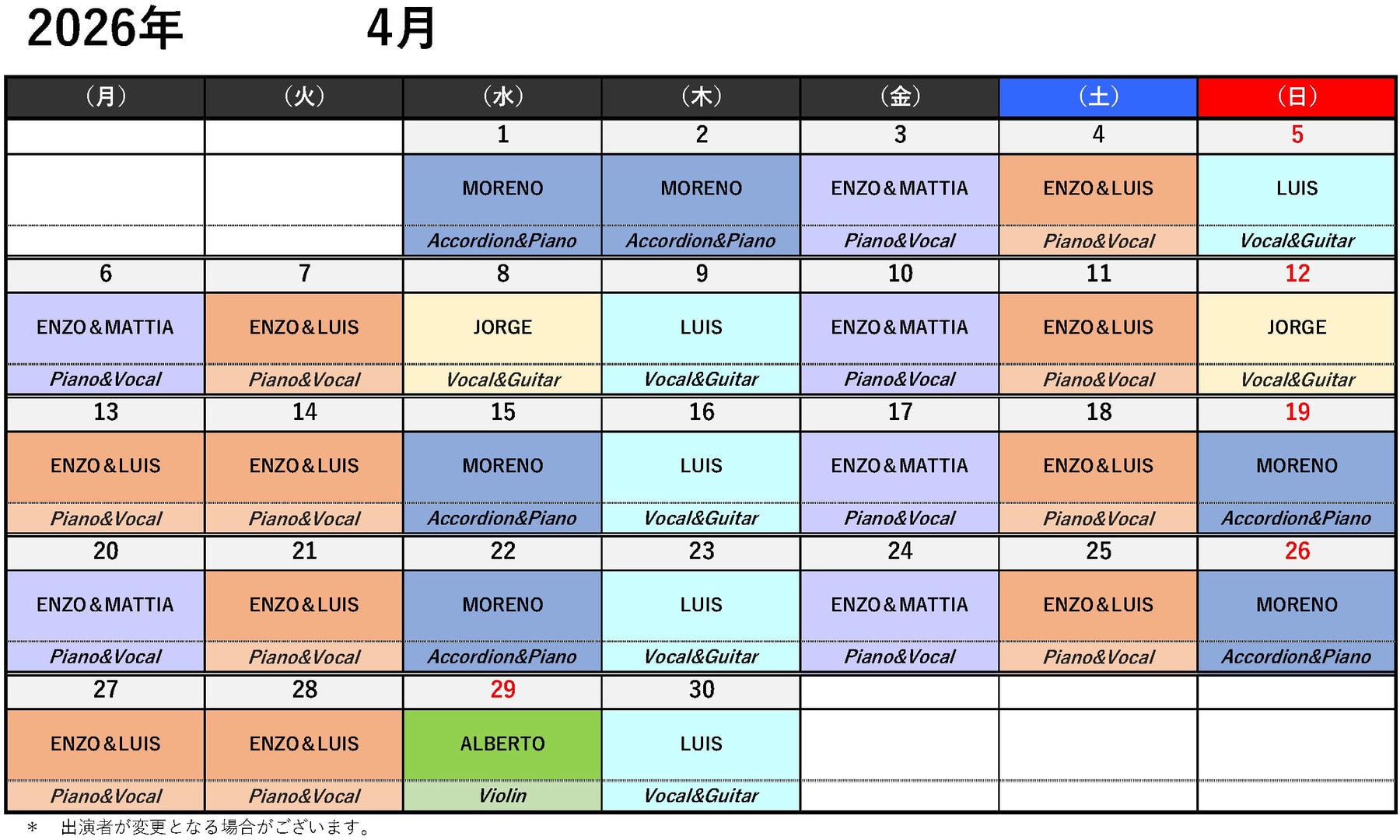 2026年 4月

| （月） | （火） | （水） | （木） | （金） | （土） | （日） |
|---|---|---|---|---|---|---|
| | | 1 | 2 | 3 | 4 | 5 |
| | | MORENO | MORENO | ENZO＆MATTIA | ENZO＆LUIS | LUIS |
| | | Accordion&Piano | Accordion&Piano | Piano&Vocal | Piano&Vocal | Vocal&Guitar |
| 6 | 7 | 8 | 9 | 10 | 11 | 12 |
| ENZO＆MATTIA | ENZO＆LUIS | JORGE | LUIS | ENZO＆MATTIA | ENZO＆LUIS | JORGE |
| Piano&Vocal | Piano&Vocal | Vocal&Guitar | Vocal&Guitar | Piano&Vocal | Piano&Vocal | Vocal&Guitar |
| 13 | 14 | 15 | 16 | 17 | 18 | 19 |
| ENZO＆LUIS | ENZO＆LUIS | MORENO | LUIS | ENZO＆MATTIA | ENZO＆LUIS | MORENO |
| Piano&Vocal | Piano&Vocal | Accordion&Piano | Vocal&Guitar | Piano&Vocal | Piano&Vocal | Accordion&Piano |
| 20 | 21 | 22 | 23 | 24 | 25 | 26 |
| ENZO＆MATTIA | ENZO＆LUIS | MORENO | LUIS | ENZO＆MATTIA | ENZO＆LUIS | MORENO |
| Piano&Vocal | Piano&Vocal | Accordion&Piano | Vocal&Guitar | Piano&Vocal | Piano&Vocal | Accordion&Piano |
| 27 | 28 | 29 | 30 | | | |
| ENZO＆LUIS | ENZO＆LUIS | ALBERTO | LUIS | | | |
| Piano&Vocal | Piano&Vocal | Violin | Vocal&Guitar | | | |

＊ 出演者が変更となる場合がございます。